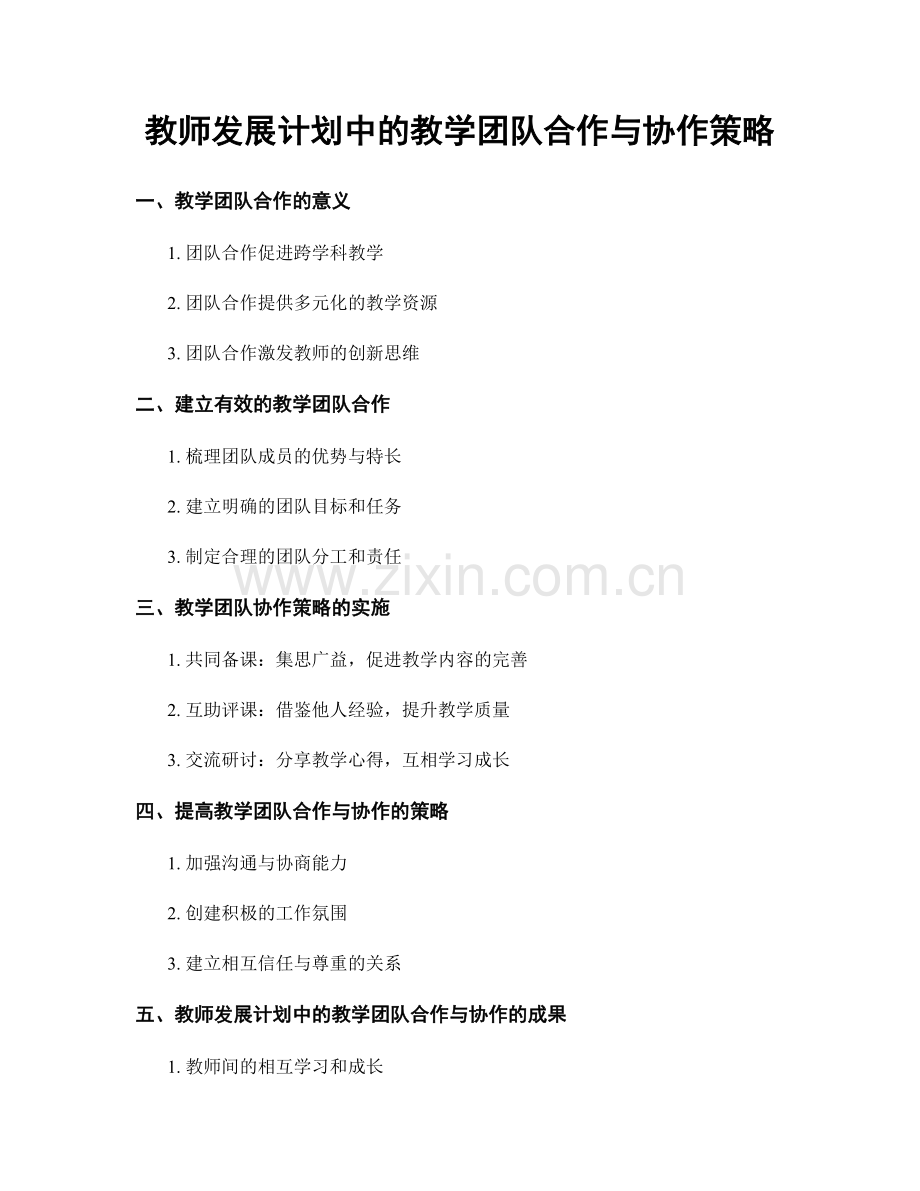 教师发展计划中的教学团队合作与协作策略

一、教学团队合作的意义

1. 团队合作促进跨学科教学

2. 团队合作提供多元化的教学资源

3. 团队合作激发教师的创新思维

二、建立有效的教学团队合作

1. 梳理团队成员的优势与特长

2. 建立明确的团队目标和任务

3. 制定合理的团队分工和责任

www.zixin.com.cn

三、教学团队协作策略的实施

1. 共同备课：集思广益，促进教学内容的完善

2. 互助评课：借鉴他人经验，提升教学质量

3. 交流研讨：分享教学心得，互相学习成长

四、提高教学团队合作与协作的策略

1. 加强沟通与协商能力

2. 创建积极的工作氛围

3. 建立相互信任与尊重的关系

五、教师发展计划中的教学团队合作与协作的成果

1. 教师间的相互学习和成长